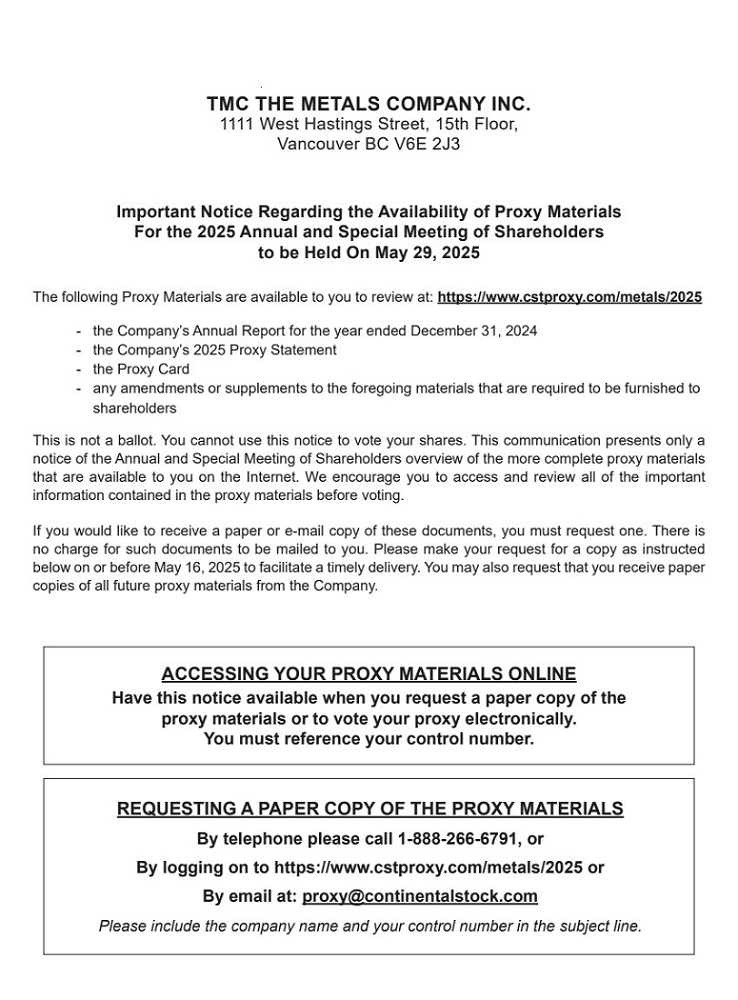 TMC THE METALS COMPANY INC.
1111 West Hastings Street, 15th Floor,
Vancouver BC V6E 2J3

Important Notice Regarding the Availability of Proxy Materials
For the 2025 Annual and Special Meeting of Shareholders
to be Held On May 29, 2025

The following Proxy Materials are available to you to review at: https://www.cstproxy.com/metals/2025

- the Company's Annual Report for the year ended December 31, 2024
- the Company's 2025 Proxy Statement
- the Proxy Card
- any amendments or supplements to the foregoing materials that are required to be furnished to shareholders

This is not a ballot. You cannot use this notice to vote your shares. This communication presents only a notice of the Annual and Special Meeting of Shareholders overview of the more complete proxy materials that are available to you on the Internet. We encourage you to access and review all of the important information contained in the proxy materials before voting.

If you would like to receive a paper or e-mail copy of these documents, you must request one. There is no charge for such documents to be mailed to you. Please make your request for a copy as instructed below on or before May 16, 2025 to facilitate a timely delivery. You may also request that you receive paper copies of all future proxy materials from the Company.

ACCESSING YOUR PROXY MATERIALS ONLINE
Have this notice available when you request a paper copy of the proxy materials or to vote your proxy electronically.
You must reference your control number.

REQUESTING A PAPER COPY OF THE PROXY MATERIALS
By telephone please call 1-888-266-6791, or
By logging on to https://www.cstproxy.com/metals/2025 or
By email at: proxy@continentalstock.com
Please include the company name and your control number in the subject line.